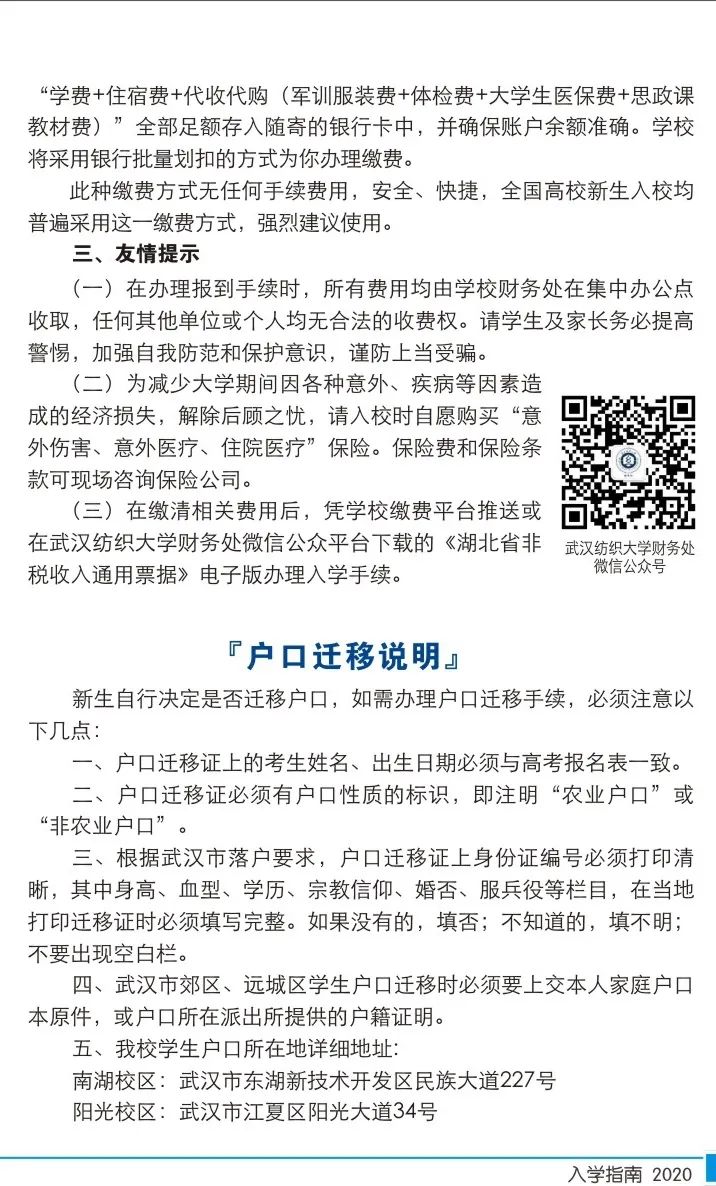 “学费+住宿费+代收代购（军训服装费+体检费+大学生医保费+思政课教材费）”全部足额存入随寄的银行卡中，并确保账户余额准确。学校将采用银行批量划扣的方式为你办理缴费。

此种缴费方式无任何手续费用，安全、快捷，全国高校新生入校均普遍采用这一缴费方式，强烈建议使用。

三、友情提示

（一）在办理报到手续时，所有费用均由学校财务处在集中办公点收取，任何其他单位或个人均无合法的收费权。请学生及家长务必提高警惕，加强自我防范和保护意识，谨防上当受骗。

（二）为减少大学期间因各种意外、疾病等因素造成的经济损失，解除后顾之忧，请入校时自愿购买“意外伤害、意外医疗、住院医疗”保险。保险费和保险条款可现场咨询保险公司。

（三）在缴清相关费用后，凭学校缴费平台推送或在武汉纺织大学财务处微信公众平台下载的《湖北省非税收入通用票据》电子版办理入学手续。

武汉纺织大学财务处微信公众号

『户口迁移说明』

新生自行决定是否迁移户口，如需办理户口迁移手续，必须注意以下几点：

一、户口迁移证上的考生姓名、出生日期必须与高考报名表一致。

二、户口迁移证必须有户口性质的标识，即注明“农业户口”或“非农业户口”。

三、根据武汉市落户要求，户口迁移证上身份证编号必须打印清晰，其中身高、血型、学历、宗教信仰、婚否、服兵役等栏目，在当地打印迁移证时必须填写完整。如果没有的，填否；不知道的，填不明；不要出现空白栏。

四、武汉市郊区、远城区学生户口迁移时必须要上交本人家庭户口本原件，或户口所在派出所提供的户籍证明。

五、我校学生户口所在地详细地址：

南湖校区：武汉市东湖新技术开发区民族大道227号

阳光校区：武汉市江夏区阳光大道34号

入学指南 2020